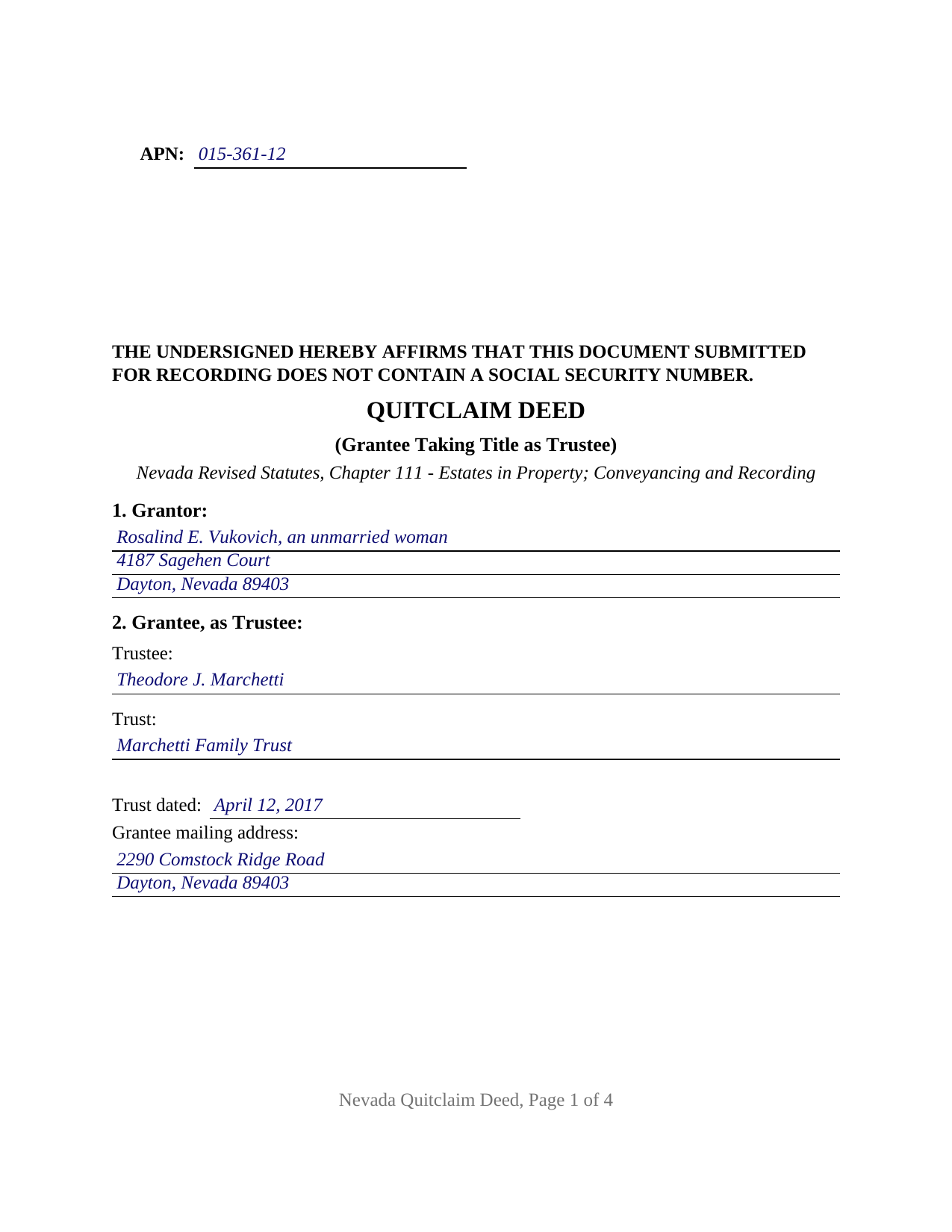 APN: 015-361-12

THE UNDERSIGNED HEREBY AFFIRMS THAT THIS DOCUMENT SUBMITTED FOR RECORDING DOES NOT CONTAIN A SOCIAL SECURITY NUMBER.

QUITCLAIM DEED

(Grantee Taking Title as Trustee)

Nevada Revised Statutes, Chapter 111 - Estates in Property; Conveyancing and Recording

1. Grantor:

Rosalind E. Vukovich, an unmarried woman
4187 Sagehen Court
Dayton, Nevada 89403

2. Grantee, as Trustee:

Trustee:

Theodore J. Marchetti

Trust:

Marchetti Family Trust

Trust dated: April 12, 2017

Grantee mailing address:

2290 Comstock Ridge Road
Dayton, Nevada 89403

Nevada Quitclaim Deed, Page 1 of 4